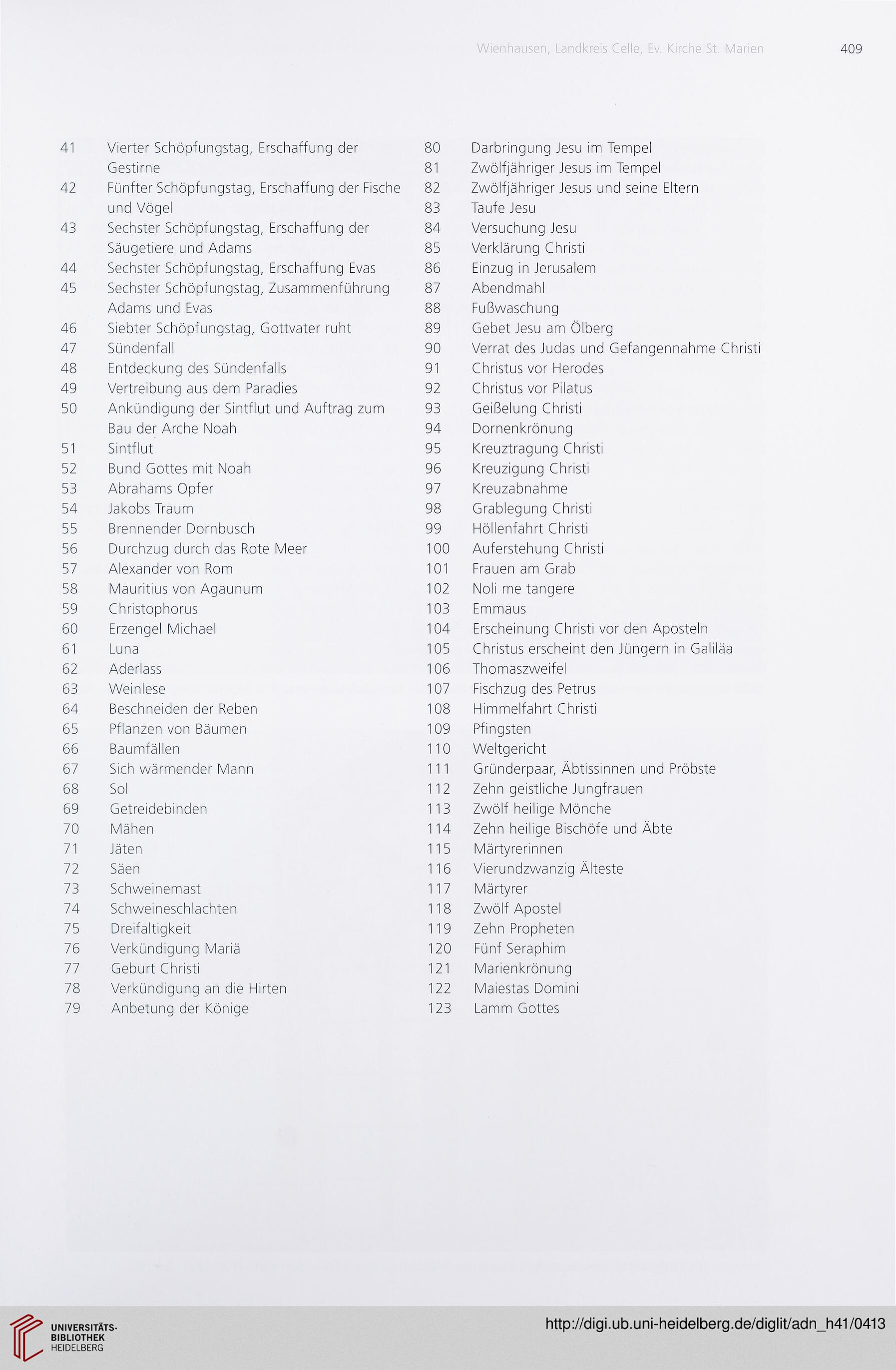 Wienhausen, Landkreis Celle, Ev. Kirche St. Marien 409

41 Vierter Schöpfungstag, Erschaffung der Gestirne
42 Fünfter Schöpfungstag, Erschaffung der Fische und Vögel
43 Sechster Schöpfungstag, Erschaffung der Säugetiere und Adams
44 Sechster Schöpfungstag, Erschaffung Evas
45 Sechster Schöpfungstag, Zusammenführung Adams und Evas
46 Siebter Schöpfungstag, Gottvater ruht
47 Sündenfall
48 Entdeckung des Sündenfalls
49 Vertreibung aus dem Paradies
50 Ankündigung der Sintflut und Auftrag zum Bau der Arche Noah
51 Sintflut
52 Bund Gottes mit Noah
53 Abrahams Opfer
54 Jakobs Traum
55 Brennender Dornbusch
56 Durchzug durch das Rote Meer
57 Alexander von Rom
58 Mauritius von Agaunum
59 Christophorus
60 Erzengel Michael
61 Luna
62 Aderlass
63 Weinlese
64 Beschneiden der Reben
65 Pflanzen von Bäumen
66 Baumfällen
67 Sich wärmender Mann
68 Sol
69 Getreidebinden
70 Mähen
71 Jäten
72 Säen
73 Schweinemast
74 Schweineschlachten
75 Dreifaltigkeit
76 Verkündigung Mariä
77 Geburt Christi
78 Verkündigung an die Hirten
79 Anbetung der Könige

80 Darbringung Jesu im Tempel
81 Zwölfjähriger Jesus im Tempel
82 Zwölfjähriger Jesus und seine Eltern
83 Taufe Jesu
84 Versuchung Jesu
85 Verklärung Christi
86 Einzug in Jerusalem
87 Abendmahl
88 Fußwaschung
89 Gebet Jesu am Ölberg
90 Verrat des Judas und Gefangennahme Christi
91 Christus vor Herodes
92 Christus vor Pilatus
93 Geißelung Christi
94 Dornenkrönung
95 Kreuztragung Christi
96 Kreuzigung Christi
97 Kreuzabnahme
98 Grablegung Christi
99 Höllenfahrt Christi
100 Auferstehung Christi
101 Frauen am Grab
102 Noli me tangere
103 Emmaus
104 Erscheinung Christi vor den Aposteln
105 Christus erscheint den Jüngern in Galiläa
106 Thomaszweifel
107 Fischzug des Petrus
108 Himmelfahrt Christi
109 Pfingsten
110 Weltgericht
111 Gründerpaar, Äbtissinnen und Pröbste
112 Zehn geistliche Jungfrauen
113 Zwölf heilige Mönche
114 Zehn heilige Bischöfe und Äbte
115 Märtyrerinnen
116 Vierundzwanzig Älteste
117 Märtyrer
118 Zwölf Apostel
119 Zehn Propheten
120 Fünf Seraphim
121 Marienkrönung
122 Maiestas Domini
123 Lamm Gottes

UNIVERSITÄTS-BIBLIOTHEK HEIDELBERG
http://digi.ub.uni-heidelberg.de/diglit/adn_h41/0413